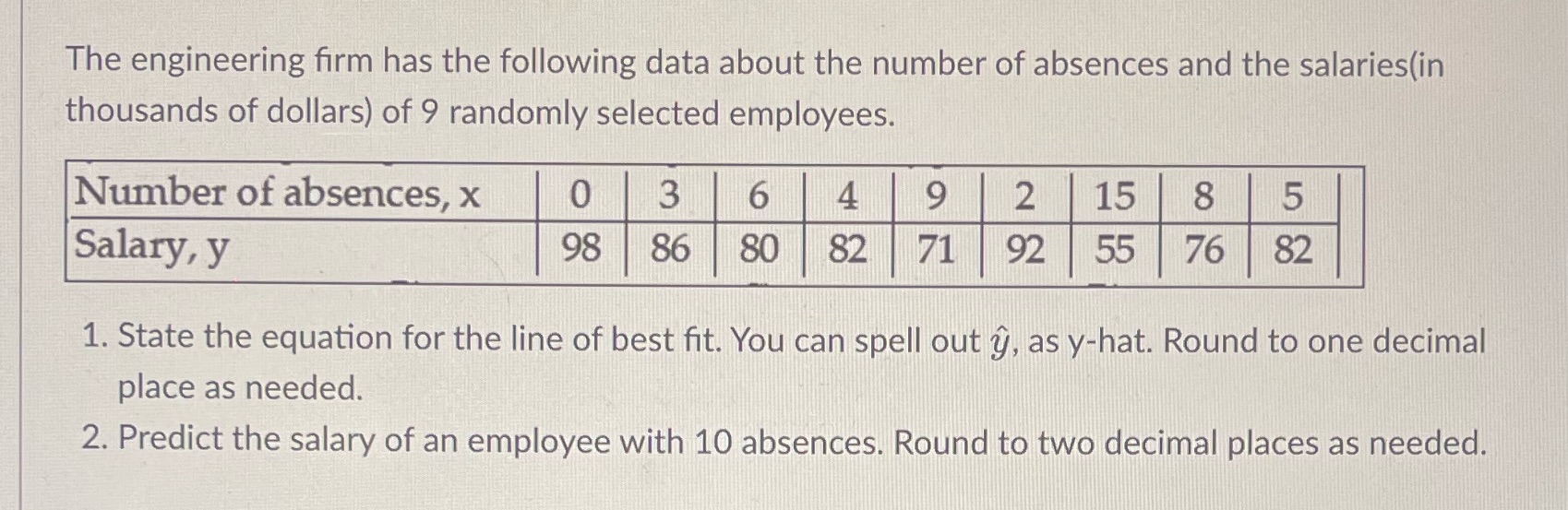 The engineering firm has the following data about the number of absences and the salaries(in thousands of dollars) of 9 randomly selected employees.

| Number of absences, x | 0 | 3 | 6 | 4 | 9 | 2 | 15 | 8 | 5 |
|---|---|---|---|---|---|---|---|---|---|
| Salary, y | 98 | 86 | 80 | 82 | 71 | 92 | 55 | 76 | 82 |

1. State the equation for the line of best fit. You can spell out $\hat{y}$, as y-hat. Round to one decimal place as needed.
2. Predict the salary of an employee with 10 absences. Round to two decimal places as needed.